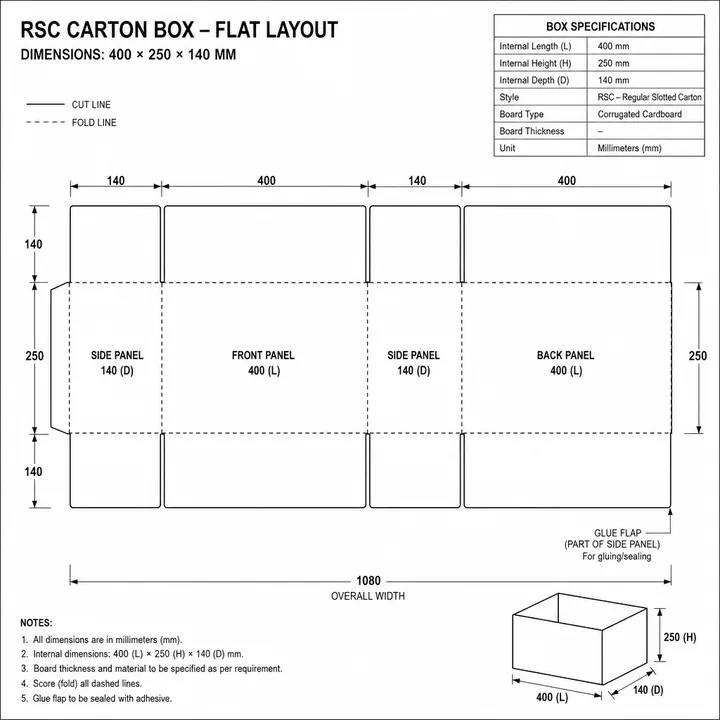 RSC CARTON BOX – FLAT LAYOUT
DIMENSIONS: 400 × 250 × 140 MM

CUT LINE
FOLD LINE

| BOX SPECIFICATIONS | |
|---|---|
| Internal Length (L) | 400 mm |
| Internal Height (H) | 250 mm |
| Internal Depth (D) | 140 mm |
| Style | RSC – Regular Slotted Carton |
| Board Type | Corrugated Cardboard |
| Board Thickness | – |
| Unit | Millimeters (mm) |

140
400
140
400

140
250
140
250

SIDE PANEL
140 (D)

FRONT PANEL
400 (L)

SIDE PANEL
140 (D)

BACK PANEL
400 (L)

GLUE FLAP
(PART OF SIDE PANEL)
For gluing/sealing

1080
OVERALL WIDTH

NOTES:
1. All dimensions are in millimeters (mm).
2. Internal dimensions: 400 (L) × 250 (H) × 140 (D) mm.
3. Board thickness and material to be specified as per requirement.
4. Score (fold) all dashed lines.
5. Glue flap to be sealed with adhesive.

250 (H)
400 (L)
140 (D)